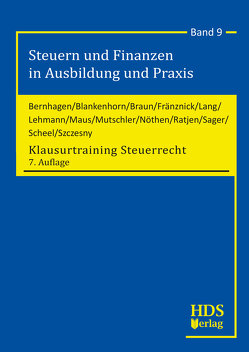 Band 9

Steuern und Finanzen in Ausbildung und Praxis

Bernhagen/Blankenhorn/Braun/Fränznick/Lang/Lehmann/Maus/Mutschler/Nöthen/Ratjen/Sager/Scheel/Szczesny

Klausurtraining Steuerrecht
7. Auflage

HDS
Verlag